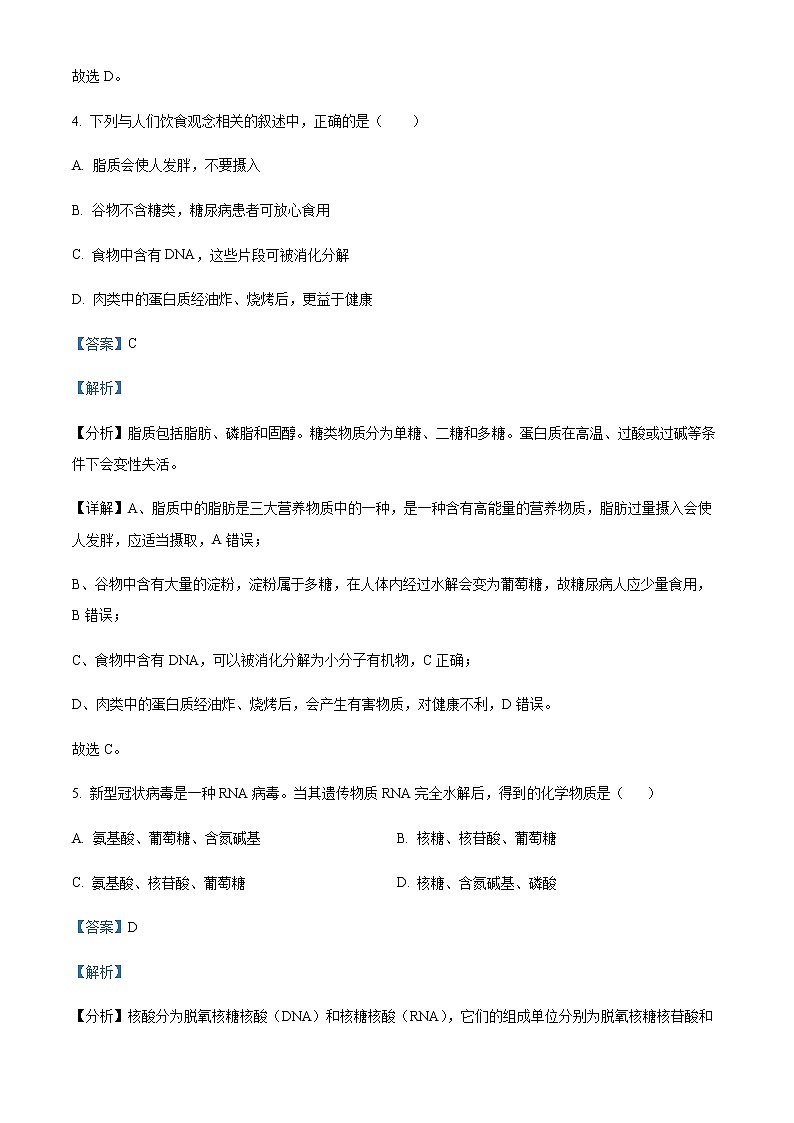 故选 D。

4. 下列与人们饮食观念相关的叙述中，正确的是（　　）

A. 脂质会使人发胖，不要摄入

B. 谷物不含糖类，糖尿病患者可放心食用

C. 食物中含有 DNA，这些片段可被消化分解

D. 肉类中的蛋白质经油炸、烧烤后，更益于健康

【答案】C

【解析】

【分析】脂质包括脂肪、磷脂和固醇。糖类物质分为单糖、二糖和多糖。蛋白质在高温、过酸或过碱等条件下会变性失活。

【详解】A、脂质中的脂肪是三大营养物质中的一种，是一种含有高能量的营养物质，脂肪过量摄入会使人发胖，应适当摄取，A 错误；

B、谷物中含有大量的淀粉，淀粉属于多糖，在人体内经过水解会变为葡萄糖，故糖尿病人应少量食用，B 错误；

C、食物中含有 DNA，可以被消化分解为小分子有机物，C 正确；

D、肉类中的蛋白质经油炸、烧烤后，会产生有害物质，对健康不利，D 错误。

故选 C。

5. 新型冠状病毒是一种 RNA 病毒。当其遗传物质 RNA 完全水解后，得到的化学物质是（　　）

A. 氨基酸、葡萄糖、含氮碱基

B. 核糖、核苷酸、葡萄糖

C. 氨基酸、核苷酸、葡萄糖

D. 核糖、含氮碱基、磷酸

【答案】D

【解析】

【分析】核酸分为脱氧核糖核酸（DNA）和核糖核酸（RNA），它们的组成单位分别为脱氧核糖核苷酸和